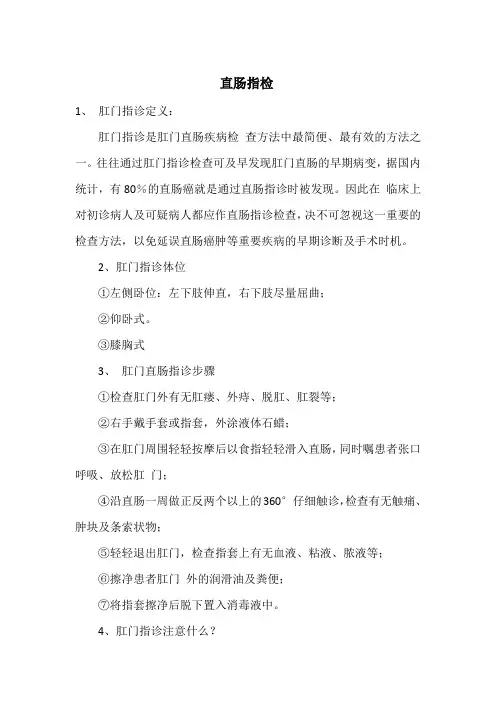 直肠指检

1、 肛门指诊定义：

肛门指诊是肛门直肠疾病检 查方法中最简便、最有效的方法之一。往往通过肛门指诊检查可及早发现肛门直肠的早期病变，据国内统计，有 80%的直肠癌就是通过直肠指诊时被发现。因此在 临床上对初诊病人及可疑病人都应作直肠指诊检查，决不可忽视这一重要的检查方法，以免延误直肠癌肿等重要疾病的早期诊断及手术时机。

2、肛门指诊体位

①左侧卧位：左下肢伸直，右下肢尽量屈曲；

②仰卧式。

③膝胸式

3、 肛门直肠指诊步骤

①检查肛门外有无肛瘘、外痔、脱肛、肛裂等；

②右手戴手套或指套，外涂液体石蜡；

③在肛门周围轻轻按摩后以食指轻轻滑入直肠，同时嘱患者张口呼吸、放松肛 门；

④沿直肠一周做正反两个以上的 360° 仔细触诊，检查有无触痛、肿块及条索状物；

⑤轻轻退出肛门，检查指套上有无血液、粘液、脓液等；

⑥擦净患者肛门 外的润滑油及粪便；

⑦将指套擦净后脱下置入消毒液中。

4、肛门指诊注意什么？